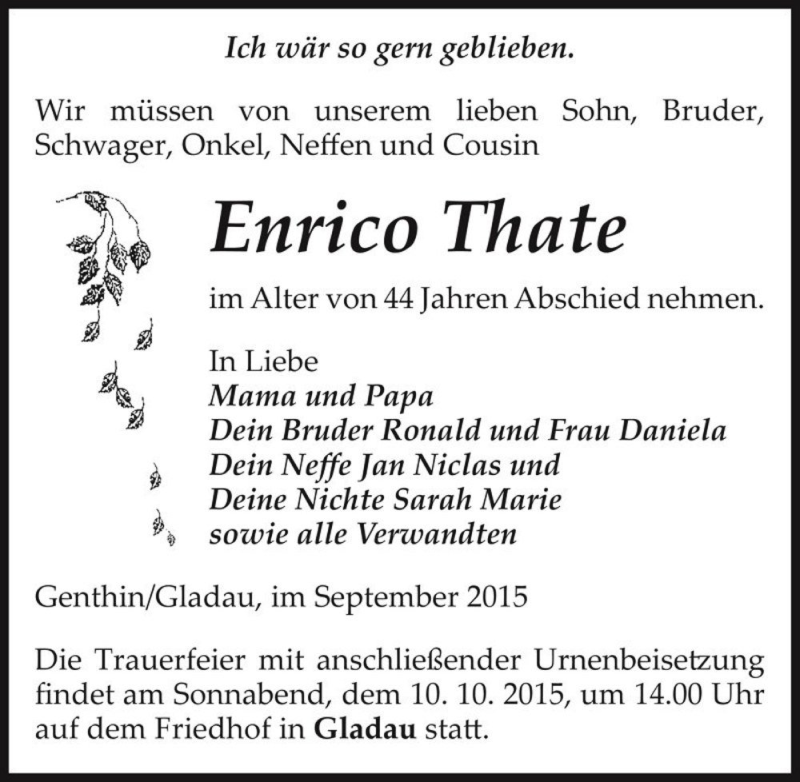 Ich wär so gern geblieben.

Wir müssen von unserem lieben Sohn, Bruder, Schwager, Onkel, Neffen und Cousin

Enrico Thate

im Alter von 44 Jahren Abschied nehmen.

In Liebe
Mama und Papa
Dein Bruder Ronald und Frau Daniela
Dein Neffe Jan Niclas und
Deine Nichte Sarah Marie
sowie alle Verwandten

Genthin/Gladau, im September 2015

Die Trauerfeier mit anschließender Urnenbeisetzung findet am Sonnabend, dem 10. 10. 2015, um 14.00 Uhr auf dem Friedhof in Gladau statt.